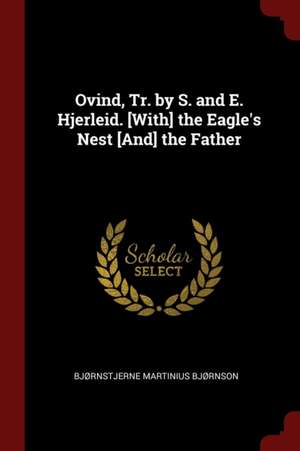 Ovind, Tr. by S. and E. Hjerleid. [With] the Eagle's Nest [And] the Father

Scholar
SELECT

BJØRNSTJERNE MARTINIUS BJØRNSON